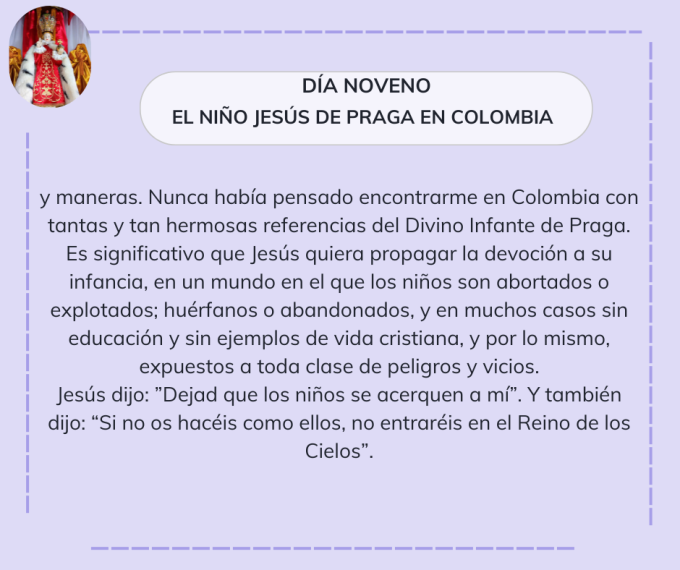 DÍA NOVENO
EL NIÑO JESÚS DE PRAGA EN COLOMBIA

y maneras. Nunca había pensado encontrarme en Colombia con tantas y tan hermosas referencias del Divino Infante de Praga. Es significativo que Jesús quiera propagar la devoción a su infancia, en un mundo en el que los niños son abortados o explotados; huérfanos o abandonados, y en muchos casos sin educación y sin ejemplos de vida cristiana, y por lo mismo, expuestos a toda clase de peligros y vicios.
Jesús dijo: "Dejad que los niños se acerquen a mí". Y también dijo: "Si no os hacéis como ellos, no entraréis en el Reino de los Cielos".